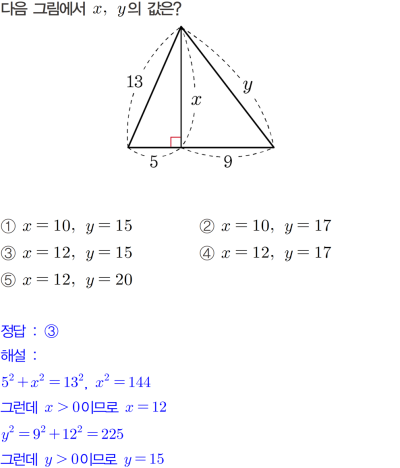 다음 그림에서 $x$, $y$의 값은?

13

$x$

$y$

5

9

① $x=10$, $y=15$ ② $x=10$, $y=17$

③ $x=12$, $y=15$ ④ $x=12$, $y=17$

⑤ $x=12$, $y=20$

정답 : ③

해설 :

$5^2+x^2=13^2$, $x^2=144$

그런데 $x>0$이므로 $x=12$

$y^2=9^2+12^2=225$

그런데 $y>0$이므로 $y=15$